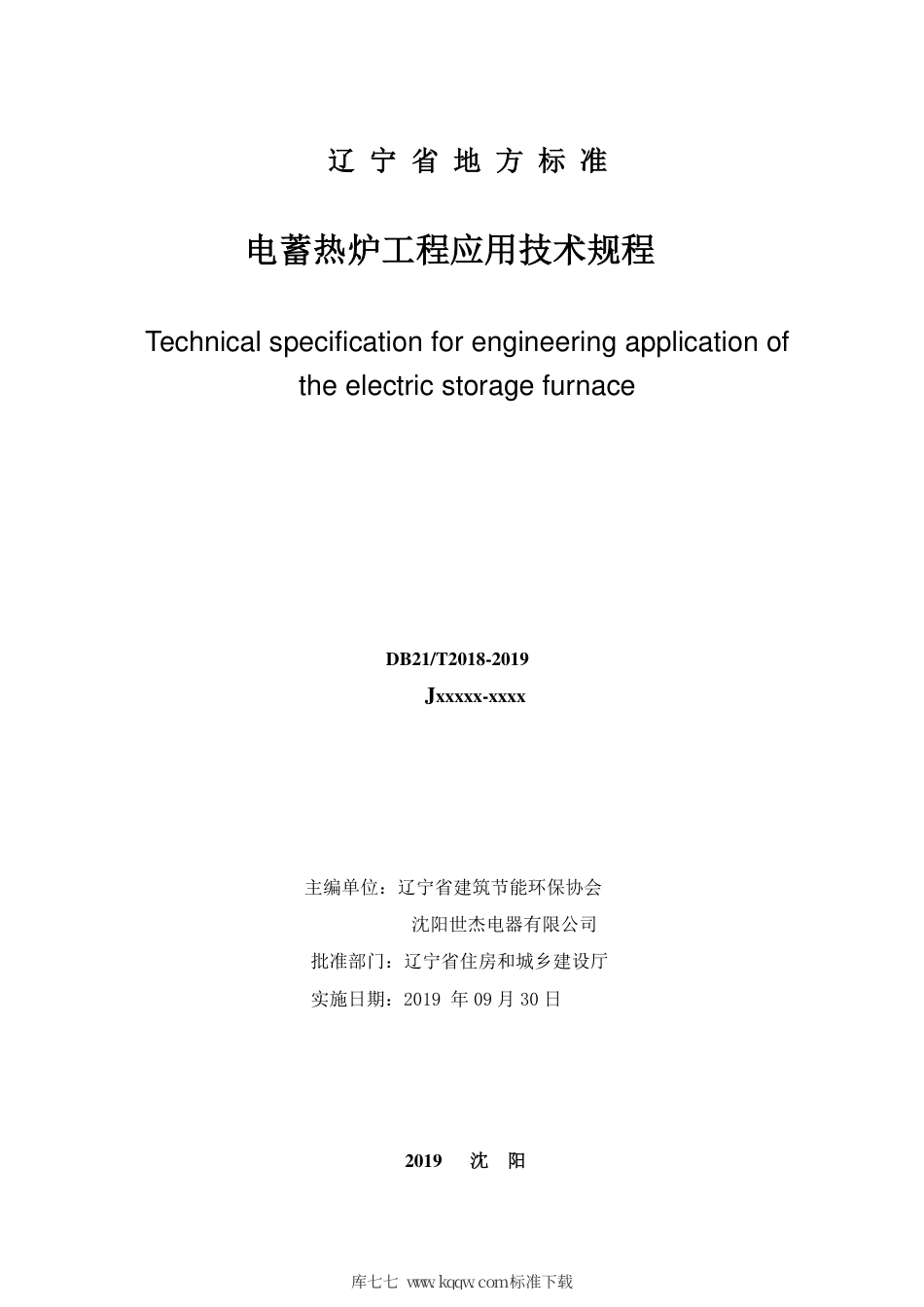 辽 宁 省 地 方 标 准

电蓄热炉工程应用技术规程

Technical specification for engineering application of the electric storage furnace

DB21/T2018-2019

Jxxxxx-xxxx

主编单位：辽宁省建筑节能环保协会

沈阳世杰电器有限公司

批准部门：辽宁省住房和城乡建设厅

实施日期：2019 年 09 月 30 日

2019 沈 阳

库七七 www.kqqw.com标准下载